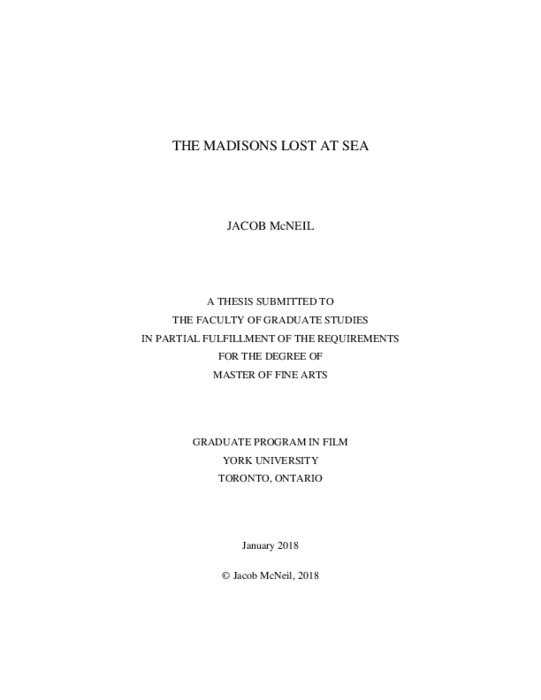 THE MADISONS LOST AT SEA

JACOB McNEIL

A THESIS SUBMITTED TO
THE FACULTY OF GRADUATE STUDIES
IN PARTIAL FULFILLMENT OF THE REQUIREMENTS
FOR THE DEGREE OF
MASTER OF FINE ARTS

GRADUATE PROGRAM IN FILM
YORK UNIVERSITY
TORONTO, ONTARIO

January 2018

© Jacob McNeil, 2018